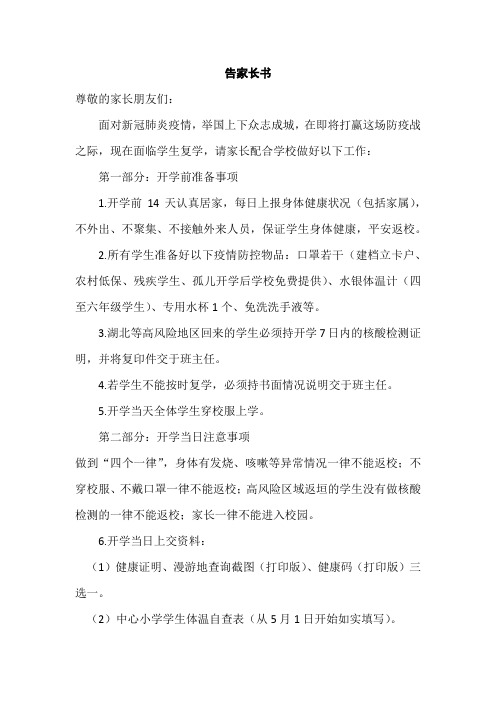 告家长书

尊敬的家长朋友们：

面对新冠肺炎疫情，举国上下众志成城，在即将打赢这场防疫战之际，现在面临学生复学，请家长配合学校做好以下工作：

第一部分：开学前准备事项

1.开学前 14 天认真居家，每日上报身体健康状况（包括家属），不外出、不聚集、不接触外来人员，保证学生身体健康，平安返校。

2.所有学生准备好以下疫情防控物品：口罩若干（建档立卡户、农村低保、残疾学生、孤儿开学后学校免费提供）、水银体温计（四至六年级学生）、专用水杯 1 个、免洗洗手液等。

3.湖北等高风险地区回来的学生必须持开学 7 日内的核酸检测证明，并将复印件交于班主任。

4.若学生不能按时复学，必须持书面情况说明交于班主任。

5.开学当天全体学生穿校服上学。

第二部分：开学当日注意事项

做到“四个一律”，身体有发烧、咳嗽等异常情况一律不能返校；不穿校服、不戴口罩一律不能返校；高风险区域返垣的学生没有做核酸检测的一律不能返校；家长一律不能进入校园。

6.开学当日上交资料：

（1）健康证明、漫游地查询截图（打印版）、健康码（打印版）三选一。

（2）中心小学学生体温自查表（从 5 月 1 日开始如实填写）。